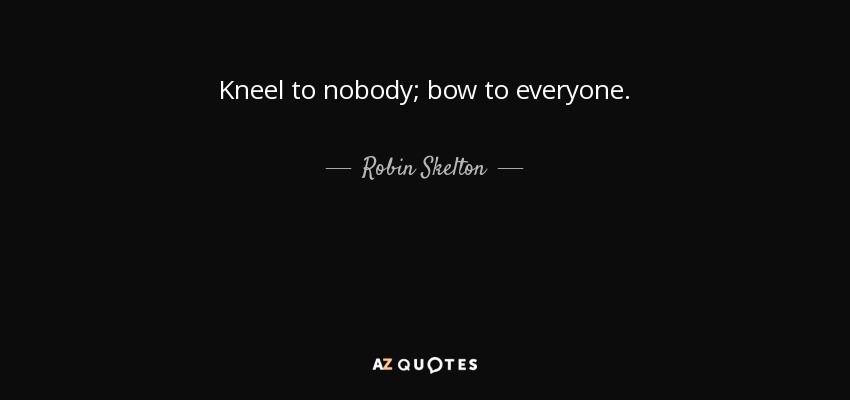 Kneel to nobody; bow to everyone.

— Robin Skelton —

AZ QUOTES